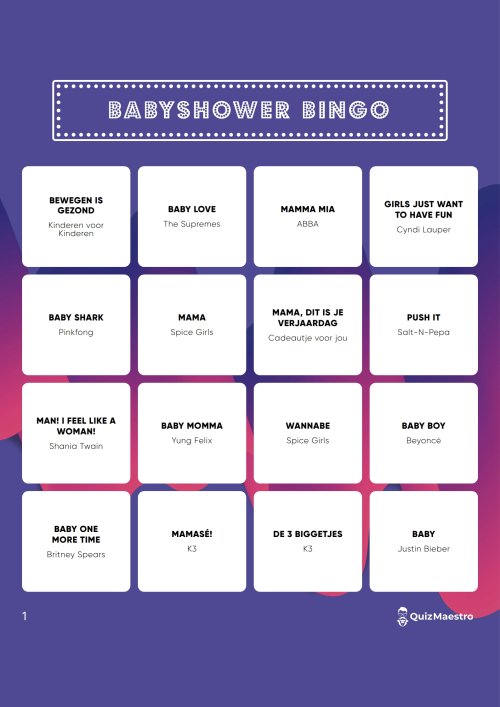 BABYSHOWER BINGO

BEWEGEN IS GEZOND
Kinderen voor Kinderen

BABY LOVE
The Supremes

MAMMA MIA
ABBA

GIRLS JUST WANT TO HAVE FUN
Cyndi Lauper

BABY SHARK
Pinkfong

MAMA
Spice Girls

MAMA, DIT IS JE VERJAARDAG
Cadeautje voor jou

PUSH IT
Salt-N-Pepa

MAN! I FEEL LIKE A WOMAN!
Shania Twain

BABY MOMMA
Yung Felix

WANNABE
Spice Girls

BABY BOY
Beyoncé

BABY ONE MORE TIME
Britney Spears

MAMASÉ!
K3

DE 3 BIGGETJES
K3

BABY
Justin Bieber

1

QuizMaestro